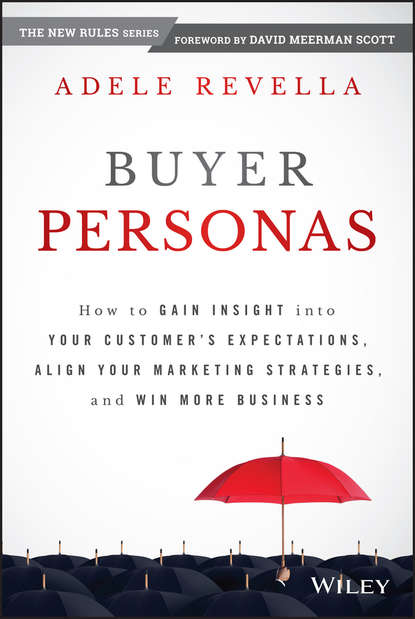 THE NEW RULES SERIES

FOREWORD BY DAVID MEERMAN SCOTT

ADELE REVELLA

BUYER PERSONAS

How to GAIN INSIGHT into YOUR CUSTOMER'S EXPECTATIONS, ALIGN YOUR MARKETING STRATEGIES, and WIN MORE BUSINESS

WILEY